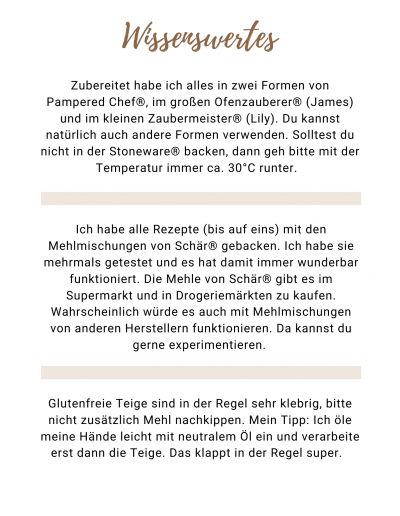 Wissenswertes

Zubereitet habe ich alles in zwei Formen von Pampered Chef®, im großen Ofenzauberer® (James) und im kleinen Zaubermeister® (Lily). Du kannst natürlich auch andere Formen verwenden. Solltest du nicht in der Stoneware® backen, dann geh bitte mit der Temperatur immer ca. 30°C runter.

Ich habe alle Rezepte (bis auf eins) mit den Mehlmischungen von Schär® gebacken. Ich habe sie mehrmals getestet und es hat damit immer wunderbar funktioniert. Die Mehle von Schär® gibt es im Supermarkt und in Drogeriemärkten zu kaufen. Wahrscheinlich würde es auch mit Mehlmischungen von anderen Herstellern funktionieren. Da kannst du gerne experimentieren.

Glutenfreie Teige sind in der Regel sehr klebrig, bitte nicht zusätzlich Mehl nachkippen. Mein Tipp: Ich öle meine Hände leicht mit neutralem Öl ein und verarbeite erst dann die Teige. Das klappt in der Regel super.